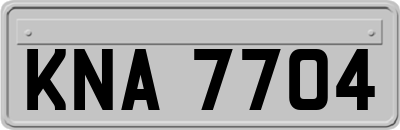 KNA 7704